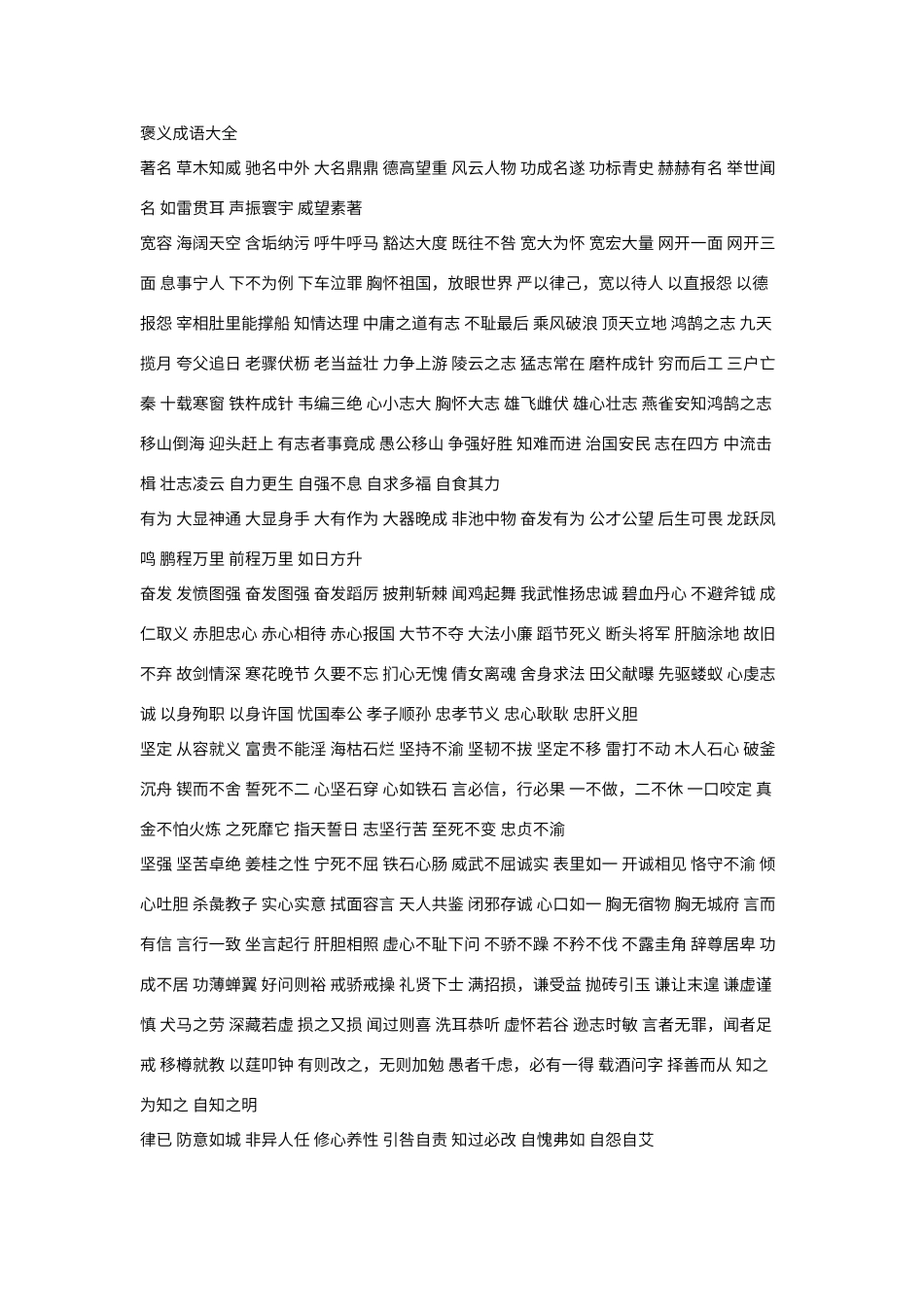 褒义成语大全

著名 草木知威 驰名中外 大名鼎鼎 德高望重 风云人物 功成名遂 功标青史 赫赫有名 举世闻名 如雷贯耳 声振寰宇 威望素著

宽容 海阔天空 含垢纳污 呼牛呼马 豁达大度 既往不咎 宽大为怀 宽宏大量 网开一面 网开三面 息事宁人 下不为例 下车泣罪 胸怀祖国，放眼世界 严以律己，宽以待人 以直报怨 以德报怨 宰相肚里能撑船 知情达理 中庸之道有志 不耻最后 乘风破浪 顶天立地 鸿鹄之志 九天揽月 夸父追日 老骥伏枥 老当益壮 力争上游 陵云之志 猛志常在 磨杵成针 穷而后工 三户亡秦 十载寒窗 铁杵成针 韦编三绝 心小志大 胸怀大志 雄飞雌伏 雄心壮志 燕雀安知鸿鹄之志 移山倒海 迎头赶上 有志者事竟成 愚公移山 争强好胜 知难而进 治国安民 志在四方 中流击楫 壮志凌云 自力更生 自强不息 自求多福 自食其力

有为 大显神通 大显身手 大有作为 大器晚成 非池中物 奋发有为 公才公望 后生可畏 龙跃凤鸣 鹏程万里 前程万里 如日方升

奋发 发愤图强 奋发图强 奋发蹈厉 披荆斩棘 闻鸡起舞 我武惟扬忠诚 碧血丹心 不避斧钺 成仁取义 赤胆忠心 赤心相待 赤心报国 大节不夺 大法小廉 蹈节死义 断头将军 肝脑涂地 故旧不弃 故剑情深 寒花晚节 久要不忘 扪心无愧 倩女离魂 舍身求法 田父献曝 先驱蝼蚁 心虔志诚 以身殉职 以身许国 忧国奉公 孝子顺孙 忠孝节义 忠心耿耿 忠肝义胆

坚定 从容就义 富贵不能淫 海枯石烂 坚持不渝 坚韧不拔 坚定不移 雷打不动 木人石心 破釜沉舟 锲而不舍 誓死不二 心坚石穿 心如铁石 言必信，行必果 一不做，二不休 一口咬定 真金不怕火炼 之死靡它 指天誓日 志坚行苦 至死不变 忠贞不渝

坚强 坚苦卓绝 姜桂之性 宁死不屈 铁石心肠 威武不屈诚实 表里如一 开诚相见 恪守不渝 倾心吐胆 杀彘教子 实心实意 拭面容言 天人共鉴 闭邪存诚 心口如一 胸无宿物 胸无城府 言而有信 言行一致 坐言起行 肝胆相照 虚心不耻下问 不骄不躁 不矜不伐 不露圭角 辞尊居卑 功成不居 功薄蝉翼 好问则裕 戒骄戒操 礼贤下士 满招损，谦受益 抛砖引玉 谦让未遑 谦虚谨慎 犬马之劳 深藏若虚 损之又损 闻过则喜 洗耳恭听 虚怀若谷 逊志时敏 言者无罪，闻者足戒 移樽就教 以莛叩钟 有则改之，无则加勉 愚者千虑，必有一得 载酒问字 择善而从 知之为知之 自知之明

律已 防意如城 非异人任 修心养性 引咎自责 知过必改 自愧弗如 自怨自艾